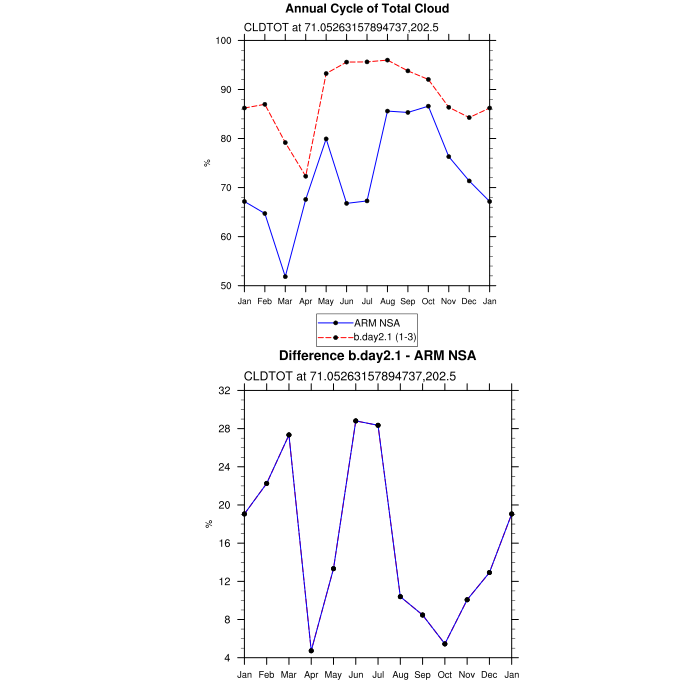 Annual Cycle of Total Cloud

CLDTOT at 71.05263157894737,202.5

100
90
80
70
60
50

%

Jan Feb Mar Apr May Jun Jul Aug Sep Oct Nov Dec Jan

ARM NSA
b.day2.1 (1-3)

Difference b.day2.1 - ARM NSA

CLDTOT at 71.05263157894737,202.5

32
28
24
20
16
12
8
4

%

Jan Feb Mar Apr May Jun Jul Aug Sep Oct Nov Dec Jan